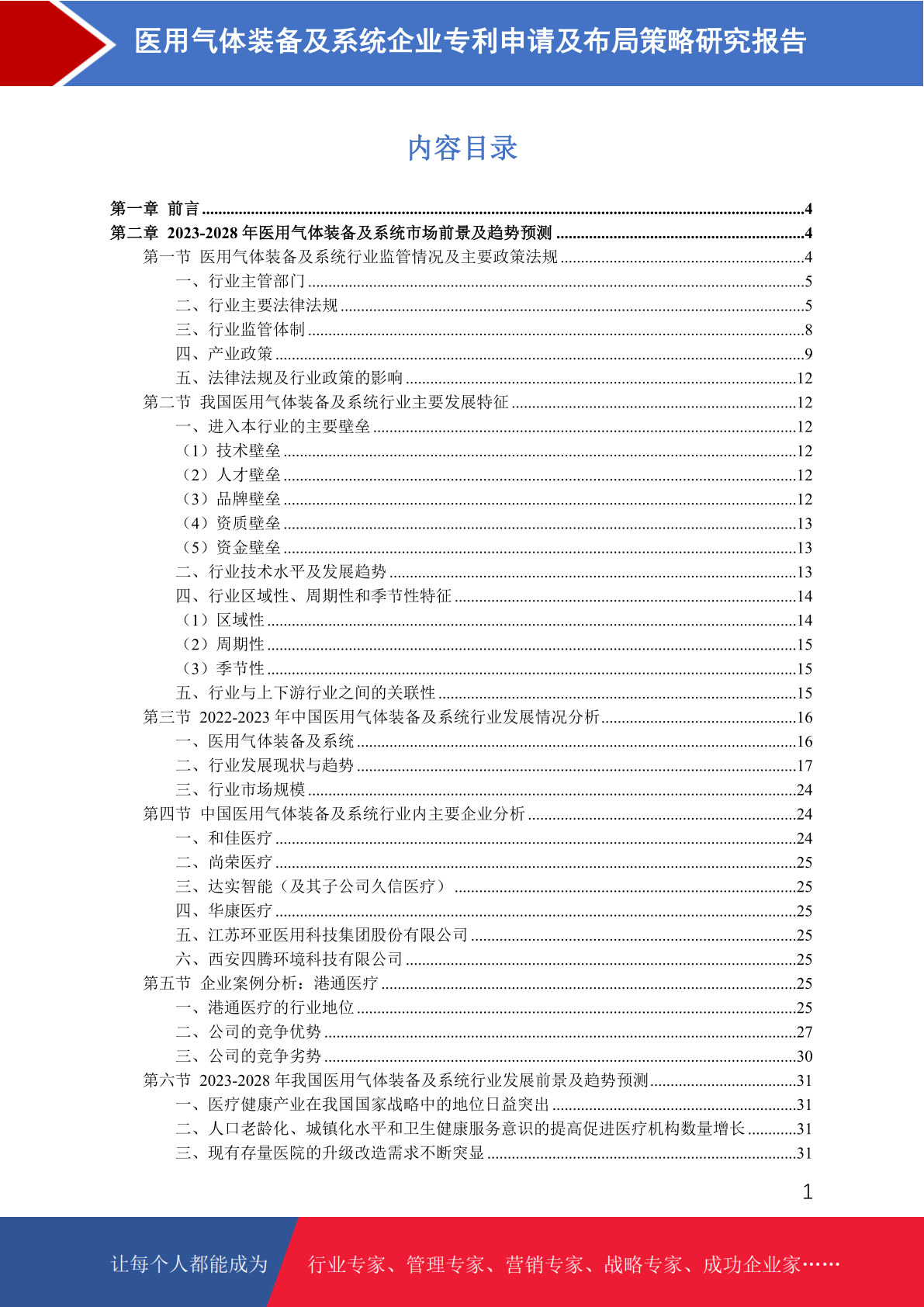 医用气体装备及系统企业专利申请及布局策略研究报告

内容目录

第一章 前言 ....4
第二章 2023-2028 年医用气体装备及系统市场前景及趋势预测 ....4
第一节 医用气体装备及系统行业监管情况及主要政策法规 ....4
一、行业主管部门 ....5
二、行业主要法律法规 ....5
三、行业监管体制 ....8
四、产业政策 ....9
五、法律法规及行业政策的影响 ....12
第二节 我国医用气体装备及系统行业主要发展特征 ....12
一、进入本行业的主要壁垒 ....12
（1）技术壁垒 ....12
（2）人才壁垒 ....12
（3）品牌壁垒 ....12
（4）资质壁垒 ....13
（5）资金壁垒 ....13
二、行业技术水平及发展趋势 ....13
四、行业区域性、周期性和季节性特征 ....14
（1）区域性 ....14
（2）周期性 ....15
（3）季节性 ....15
五、行业与上下游行业之间的关联性 ....15
第三节 2022-2023 年中国医用气体装备及系统行业发展情况分析 ....16
一、医用气体装备及系统 ....16
二、行业发展现状与趋势 ....17
三、行业市场规模 ....24
第四节 中国医用气体装备及系统行业内主要企业分析 ....24
一、和佳医疗 ....24
二、尚荣医疗 ....25
三、达实智能（及其子公司久信医疗） ....25
四、华康医疗 ....25
五、江苏环亚医用科技集团股份有限公司 ....25
六、西安四腾环境科技有限公司 ....25
第五节 企业案例分析：港通医疗 ....25
一、港通医疗的行业地位 ....25
二、公司的竞争优势 ....27
三、公司的竞争劣势 ....30
第六节 2023-2028 年我国医用气体装备及系统行业发展前景及趋势预测 ....31
一、医疗健康产业在我国国家战略中的地位日益突出 ....31
二、人口老龄化、城镇化水平和卫生健康服务意识的提高促进医疗机构数量增长 ....31
三、现有存量医院的升级改造需求不断突显 ....31

1

让每个人都能成为 行业专家、管理专家、营销专家、战略专家、成功企业家……